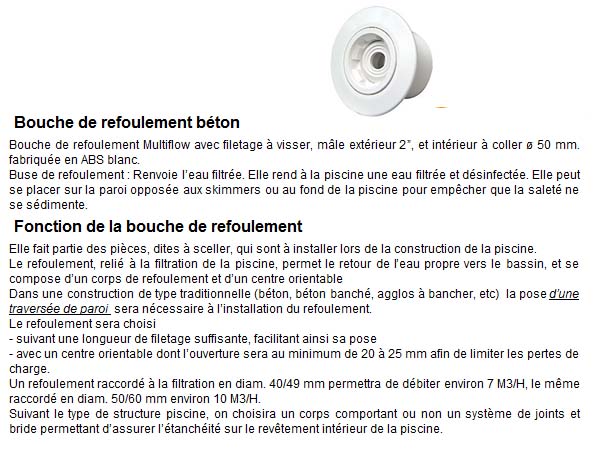 Bouche de refoulement béton

Bouche de refoulement Multiflow avec filetage à visser, mâle extérieur 2", et intérieur à coller ø 50 mm. fabriquée en ABS blanc.
Buse de refoulement : Renvoie l'eau filtrée. Elle rend à la piscine une eau filtrée et désinfectée. Elle peut se placer sur la paroi opposée aux skimmers ou au fond de la piscine pour empêcher que la saleté ne se sédimente.

Fonction de la bouche de refoulement

Elle fait partie des pièces, dites à sceller, qui sont à installer lors de la construction de la piscine.
Le refoulement, relié à la filtration de la piscine, permet le retour de l'eau propre vers le bassin, et se compose d'un corps de refoulement et d'un centre orientable
Dans une construction de type traditionnelle (béton, béton banché, agglos à bancher, etc) la pose d'une traversée de paroi sera nécessaire à l'installation du refoulement.
Le refoulement sera choisi
- suivant une longueur de filetage suffisante, facilitant ainsi sa pose
- avec un centre orientable dont l'ouverture sera au minimum de 20 à 25 mm afin de limiter les pertes de charge.
Un refoulement raccordé à la filtration en diam. 40/49 mm permettra de débiter environ 7 M3/H, le même raccordé en diam. 50/60 mm environ 10 M3/H.
Suivant le type de structure piscine, on choisira un corps comportant ou non un système de joints et bride permettant d'assurer l'étanchéité sur le revêtement intérieur de la piscine.